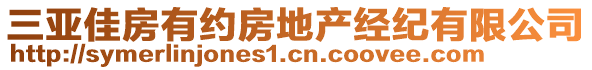 三亚佳房有约房地产经纪有限公司
http://symerlinjones1.cn.coovee.com